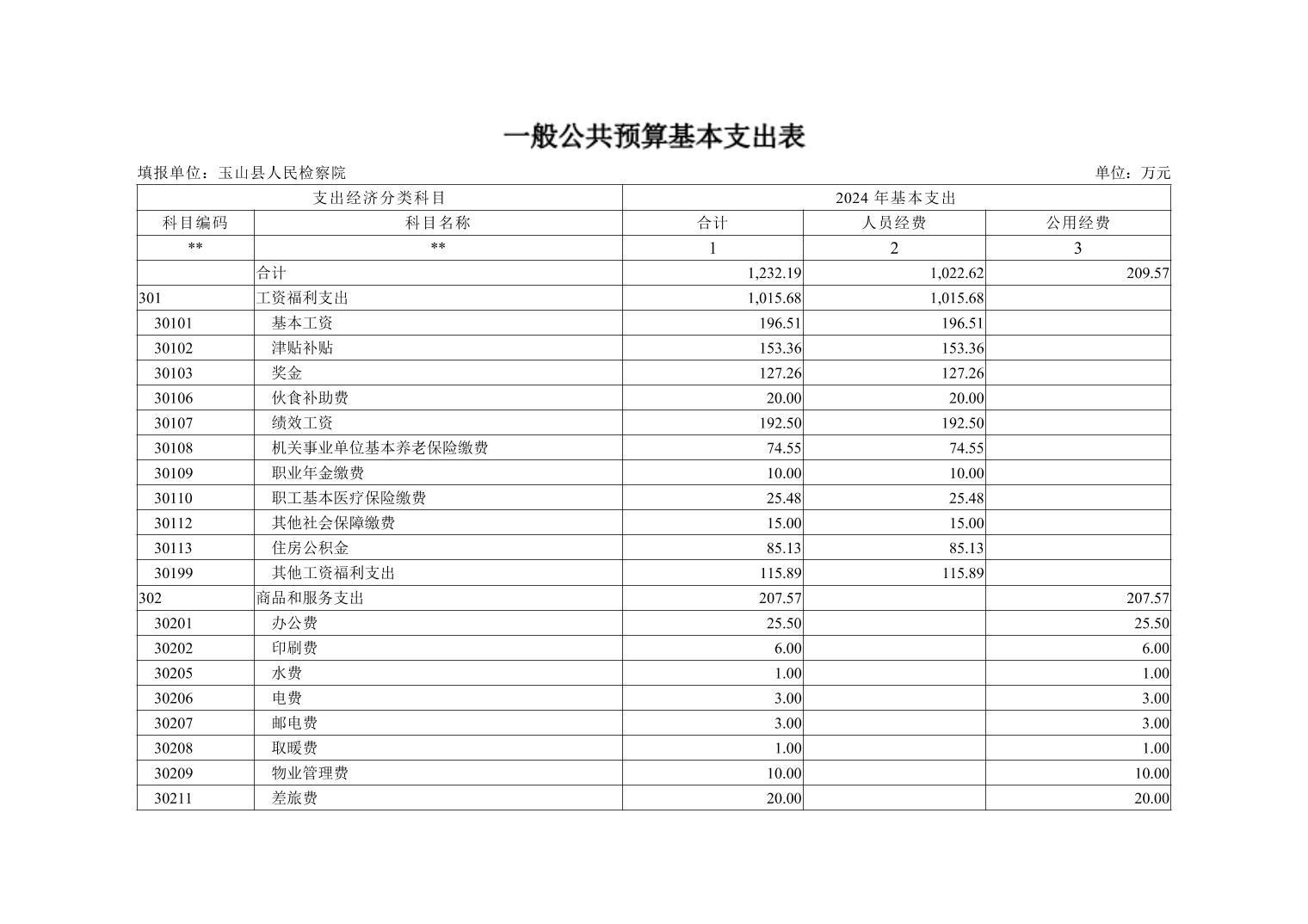 一般公共预算基本支出表

填报单位：玉山县人民检察院

单位：万元

| 支出经济分类科目 | | 2024 年基本支出 | | |
|---|---|---|---|---|
| 科目编码 | 科目名称 | 合计 | 人员经费 | 公用经费 |
| ** | ** | 1 | 2 | 3 |
| | 合计 | 1,232.19 | 1,022.62 | 209.57 |
| 301 | 工资福利支出 | 1,015.68 | 1,015.68 | |
| 30101 | 基本工资 | 196.51 | 196.51 | |
| 30102 | 津贴补贴 | 153.36 | 153.36 | |
| 30103 | 奖金 | 127.26 | 127.26 | |
| 30106 | 伙食补助费 | 20.00 | 20.00 | |
| 30107 | 绩效工资 | 192.50 | 192.50 | |
| 30108 | 机关事业单位基本养老保险缴费 | 74.55 | 74.55 | |
| 30109 | 职业年金缴费 | 10.00 | 10.00 | |
| 30110 | 职工基本医疗保险缴费 | 25.48 | 25.48 | |
| 30112 | 其他社会保障缴费 | 15.00 | 15.00 | |
| 30113 | 住房公积金 | 85.13 | 85.13 | |
| 30199 | 其他工资福利支出 | 115.89 | 115.89 | |
| 302 | 商品和服务支出 | 207.57 | | 207.57 |
| 30201 | 办公费 | 25.50 | | 25.50 |
| 30202 | 印刷费 | 6.00 | | 6.00 |
| 30205 | 水费 | 1.00 | | 1.00 |
| 30206 | 电费 | 3.00 | | 3.00 |
| 30207 | 邮电费 | 3.00 | | 3.00 |
| 30208 | 取暖费 | 1.00 | | 1.00 |
| 30209 | 物业管理费 | 10.00 | | 10.00 |
| 30211 | 差旅费 | 20.00 | | 20.00 |